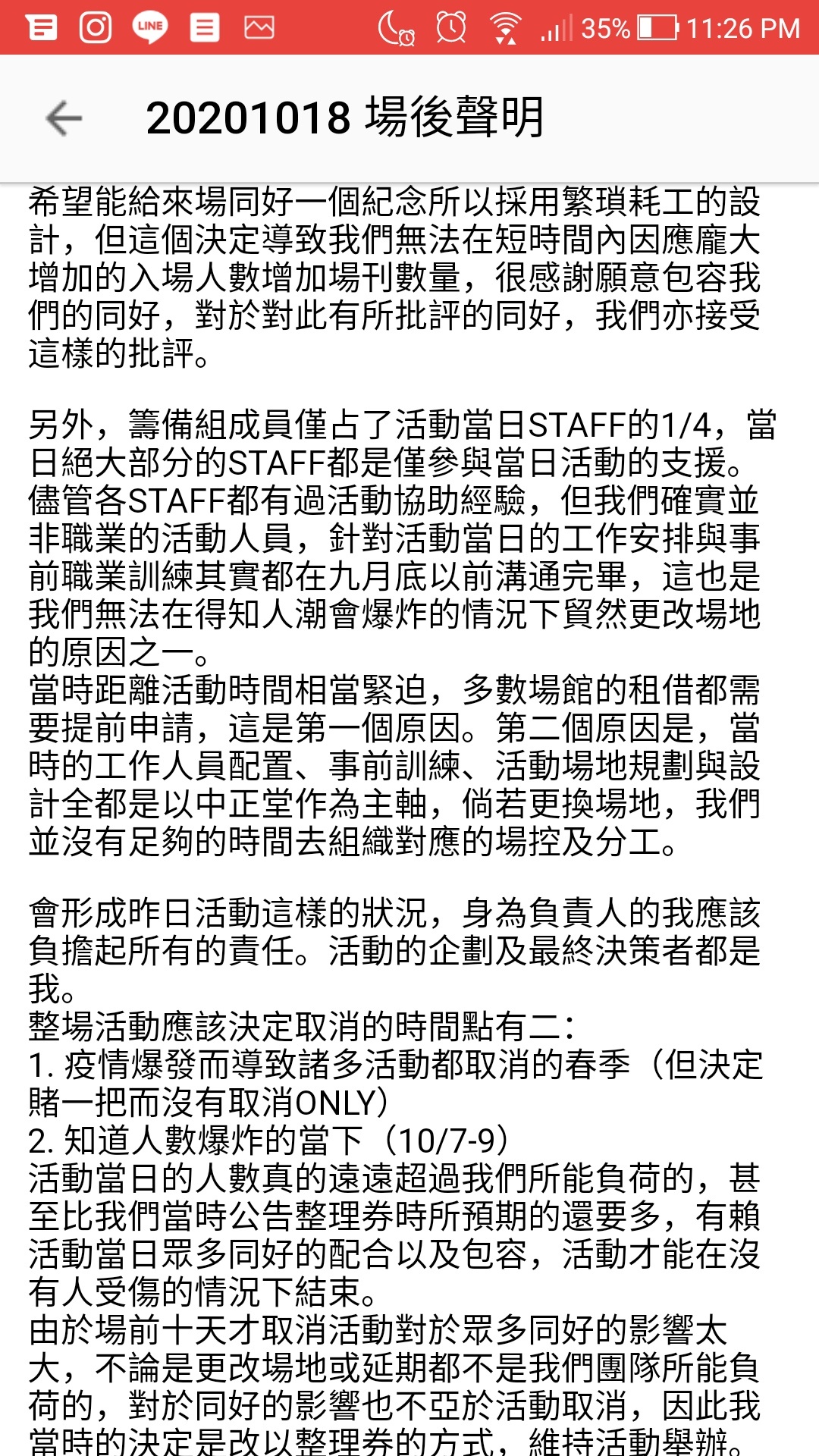 35% 11:26 PM

20201018 場後聲明

希望能給來場同好一個紀念所以採用繁瑣耗工的設計，但這個決定導致我們無法在短時間內因應龐大增加的入場人數增加場刊數量，很感謝願意包容我們的同好，對於對此有所批評的同好，我們亦接受這樣的批評。

另外，籌備組成員僅占了活動當日STAFF的1/4，當日絕大部分的STAFF都是僅參與當日活動的支援。儘管各STAFF都有過活動協助經驗，但我們確實並非職業的活動人員，針對活動當日的工作安排與事前職業訓練其實都在九月底以前溝通完畢，這也是我們無法在得知人潮會爆炸的情況下貿然更改場地的原因之一。
當時距離活動時間相當緊迫，多數場館的租借都需要提前申請，這是第一個原因。第二個原因是，當時的工作人員配置、事前訓練、活動場地規劃與設計全都是以中正堂作為主軸，倘若更換場地，我們並沒有足夠的時間去組織對應的場控及分工。

會形成昨日活動這樣的狀況，身為負責人的我應該負擔起所有的責任。活動的企劃及最終決策者都是我。
整場活動應該決定取消的時間點有二：
1. 疫情爆發而導致諸多活動都取消的春季（但決定賭一把而沒有取消ONLY）
2. 知道人數爆炸的當下（10/7-9）
活動當日的人數真的遠遠超過我們所能負荷的，甚至比我們當時公告整理券時所預期的還要多，有賴活動當日眾多同好的配合以及包容，活動才能在沒有人受傷的情況下結束。
由於場前十天才取消活動對於眾多同好的影響太大，不論是更改場地或延期都不是我們團隊所能負荷的，對於同好的影響也不亞於活動取消，因此我當時的決定是改以整理券的方式，維持活動舉辦。